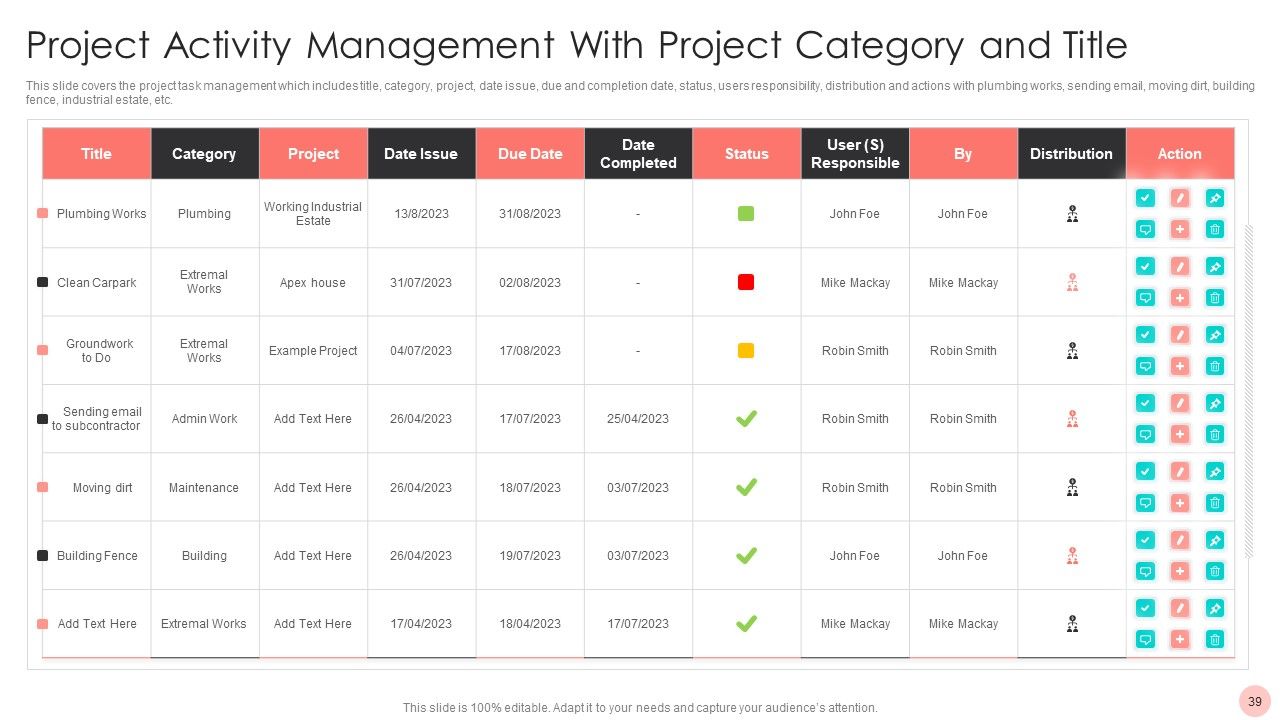 Project Activity Management With Project Category and Title

This slide covers the project task management which includes title, category, project, date issue, due and completion date, status, users responsibility, distribution and actions with plumbing works, sending email, moving dirt, building fence, industrial estate, etc.

| Title | Category | Project | Date Issue | Due Date | Date Completed | Status | User (S) Responsible | By | Distribution | Action |
|---|---|---|---|---|---|---|---|---|---|---|
| Plumbing Works | Plumbing | Working Industrial Estate | 13/8/2023 | 31/08/2023 | - | | John Foe | John Foe | | |
| Clean Carpark | Extremal Works | Apex house | 31/07/2023 | 02/08/2023 | - | | Mike Mackay | Mike Mackay | | |
| Groundwork to Do | Extremal Works | Example Project | 04/07/2023 | 17/08/2023 | - | | Robin Smith | Robin Smith | | |
| Sending email to subcontractor | Admin Work | Add Text Here | 26/04/2023 | 17/07/2023 | 25/04/2023 | | Robin Smith | Robin Smith | | |
| Moving dirt | Maintenance | Add Text Here | 26/04/2023 | 18/07/2023 | 03/07/2023 | | Robin Smith | Robin Smith | | |
| Building Fence | Building | Add Text Here | 26/04/2023 | 19/07/2023 | 03/07/2023 | | John Foe | John Foe | | |
| Add Text Here | Extremal Works | Add Text Here | 17/04/2023 | 18/04/2023 | 17/07/2023 | | Mike Mackay | Mike Mackay | | |

This slide is 100% editable. Adapt it to your needs and capture your audience's attention.

39